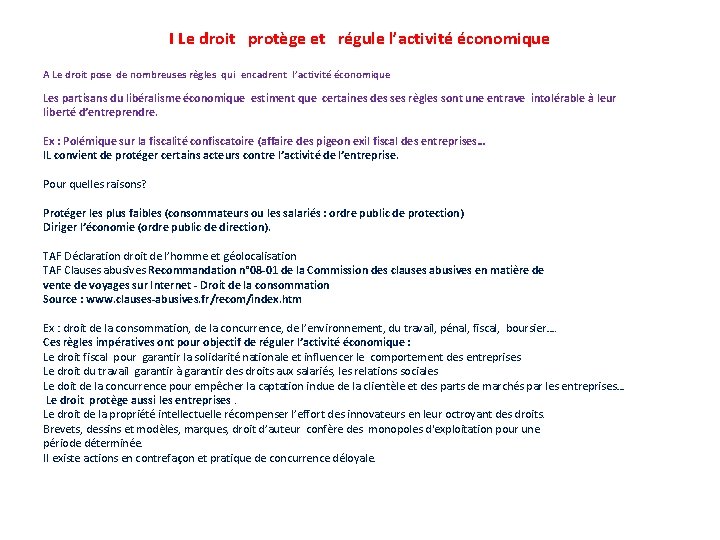 I Le droit protège et régule l'activité économique

A Le droit pose de nombreuses règles qui encadrent l'activité économique

Les partisans du libéralisme économique estiment que certaines des ses règles sont une entrave intolérable à leur liberté d'entreprendre.

Ex : Polémique sur la fiscalité confiscatoire (affaire des pigeon exil fiscal des entreprises...
IL convient de protéger certains acteurs contre l'activité de l'entreprise.

Pour quelles raisons?

Protéger les plus faibles (consommateurs ou les salariés : ordre public de protection)
Diriger l'économie (ordre public de direction).

TAF Déclaration droit de l'homme et géolocalisation
TAF Clauses abusives Recommandation n°08-01 de la Commission des clauses abusives en matière de vente de voyages sur Internet - Droit de la consommation
Source : www.clauses-abusives.fr/recom/index.htm

Ex : droit de la consommation, de la concurrence, de l'environnement, du travail, pénal, fiscal, boursier....
Ces règles impératives ont pour objectif de réguler l'activité économique :
Le droit fiscal pour garantir la solidarité nationale et influencer le comportement des entreprises
Le droit du travail garantir à garantir des droits aux salariés, les relations sociales
Le doit de la concurrence pour empêcher la captation indue de la clientèle et des parts de marchés par les entreprises...
Le droit protège aussi les entreprises .
Le droit de la propriété intellectuelle récompenser l'effort des innovateurs en leur octroyant des droits.
Brevets, dessins et modèles, marques, droit d'auteur confère des monopoles d'exploitation pour une période déterminée.
Il existe actions en contrefaçon et pratique de concurrence déloyale.